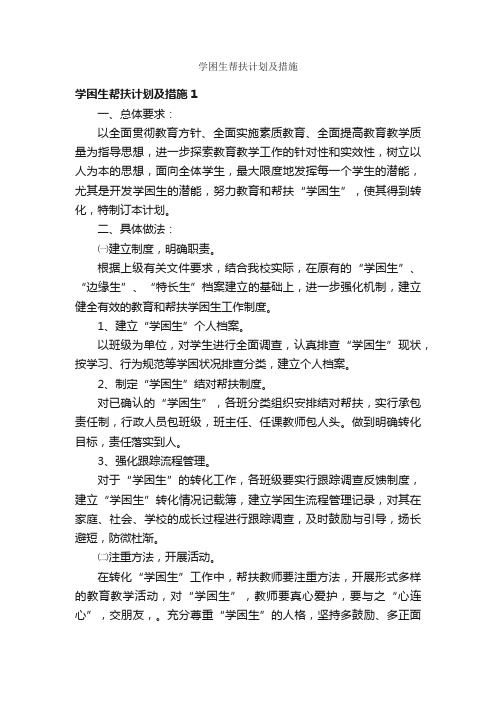 学困生帮扶计划及措施

学困生帮扶计划及措施1

一、总体要求：

以全面贯彻教育方针、全面实施素质教育、全面提高教育教学质量为指导思想，进一步探索教育教学工作的针对性和实效性，树立以人为本的思想，面向全体学生，最大限度地发挥每一个学生的潜能，尤其是开发学困生的潜能，努力教育和帮扶“学困生”，使其得到转化，特制订本计划。

二、具体做法：

㈠建立制度，明确职责。

根据上级有关文件要求，结合我校实际，在原有的“学困生”、“边缘生”、“特长生”档案建立的基础上，进一步强化机制，建立健全有效的教育和帮扶学困生工作制度。

1、建立“学困生”个人档案。

以班级为单位，对学生进行全面调查，认真排查“学困生”现状，按学习、行为规范等学困状况排查分类，建立个人档案。

2、制定“学困生”结对帮扶制度。

对已确认的“学困生”，各班分类组织安排结对帮扶，实行承包责任制，行政人员包班级，班主任、任课教师包人头。做到明确转化目标，责任落实到人。

3、强化跟踪流程管理。

对于“学困生”的转化工作，各班级要实行跟踪调查反馈制度，建立“学困生”转化情况记载簿，建立学困生流程管理记录，对其在家庭、社会、学校的成长过程进行跟踪调查，及时鼓励与引导，扬长避短，防微杜渐。

㈡注重方法，开展活动。

在转化“学困生”工作中，帮扶教师要注重方法，开展形式多样的教育教学活动，对“学困生”，教师要真心爱护，要与之“心连心”，交朋友，。充分尊重“学困生”的人格，坚持多鼓励、多正面